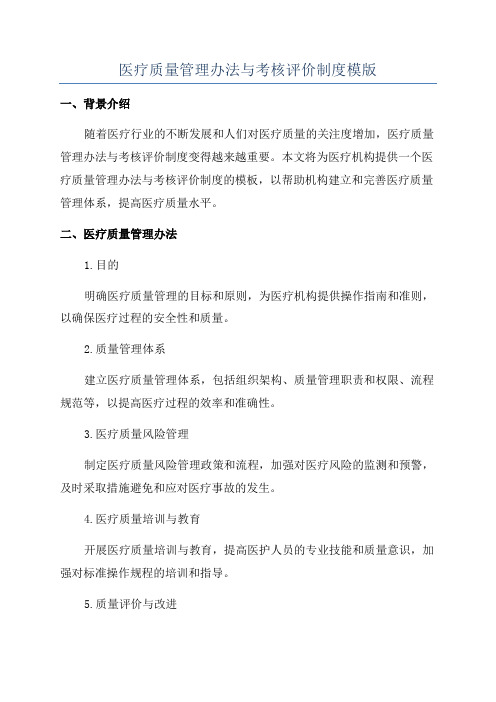 医疗质量管理办法与考核评价制度模版

一、背景介绍

随着医疗行业的不断发展和人们对医疗质量的关注度增加，医疗质量管理办法与考核评价制度变得越来越重要。本文将为医疗机构提供一个医疗质量管理办法与考核评价制度的模板，以帮助机构建立和完善医疗质量管理体系，提高医疗质量水平。

二、医疗质量管理办法

1.目的

明确医疗质量管理的目标和原则，为医疗机构提供操作指南和准则，以确保医疗过程的安全性和质量。

2.质量管理体系

建立医疗质量管理体系，包括组织架构、质量管理职责和权限、流程规范等，以提高医疗过程的效率和准确性。

3.医疗质量风险管理

制定医疗质量风险管理政策和流程，加强对医疗风险的监测和预警，及时采取措施避免和应对医疗事故的发生。

4.医疗质量培训与教育

开展医疗质量培训与教育，提高医护人员的专业技能和质量意识，加强对标准操作规程的培训和指导。

5.质量评价与改进